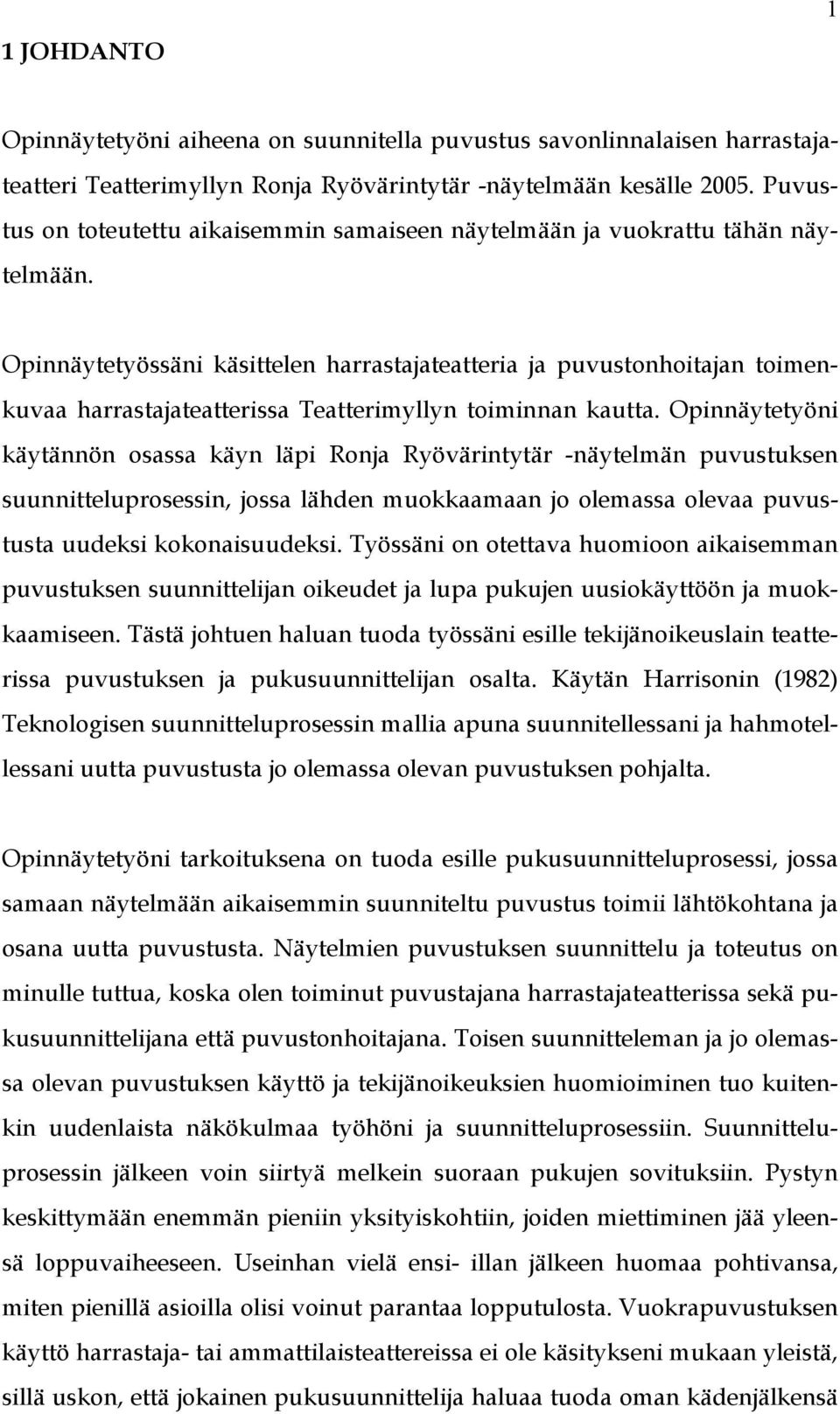 1

1 JOHDANTO

Opinnäytetyöni aiheena on suunnitella puvustus savonlinnalaisen harrastajateatteri Teatterimyllyn Ronja Ryövärintytär -näytelmään kesälle 2005. Puvustus on toteutettu aikaisemmin samaiseen näytelmään ja vuokrattu tähän näytelmään.

Opinnäytetyössäni käsittelen harrastajateatteria ja puvustonhoitajan toimenkuvaa harrastajateatterissa Teatterimyllyn toiminnan kautta. Opinnäytetyöni käytännön osassa käyn läpi Ronja Ryövärintytär -näytelmän puvustuksen suunnitteluprosessin, jossa lähden muokkaamaan jo olemassa olevaa puvustusta uudeksi kokonaisuudeksi. Työssäni on otettava huomioon aikaisemman puvustuksen suunnittelijan oikeudet ja lupa pukujen uusiokäyttöön ja muokkaamiseen. Tästä johtuen haluan tuoda työssäni esille tekijänoikeuslain teatterissa puvustuksen ja pukusuunnittelijan osalta. Käytän Harrisonin (1982) Teknologisen suunnitteluprosessin mallia apuna suunnitellessani ja hahmotellessani uutta puvustusta jo olemassa olevan puvustuksen pohjalta.

Opinnäytetyöni tarkoituksena on tuoda esille pukusuunnitteluprosessi, jossa samaan näytelmään aikaisemmin suunniteltu puvustus toimii lähtökohtana ja osana uutta puvustusta. Näytelmien puvustuksen suunnittelu ja toteutus on minulle tuttua, koska olen toiminut puvustajana harrastajateatterissa sekä pukusuunnittelijana että puvustonhoitajana. Toisen suunnitteleman ja jo olemassa olevan puvustuksen käyttö ja tekijänoikeuksien huomioiminen tuo kuitenkin uudenlaista näkökulmaa työhöni ja suunnitteluprosessiin. Suunnitteluprosessin jälkeen voin siirtyä melkein suoraan pukujen sovituksiin. Pystyn keskittymään enemmän pieniin yksityiskohtiin, joiden miettiminen jää yleensä loppuvaiheeseen. Useinhan vielä ensi- illan jälkeen huomaa pohtivansa, miten pienillä asioilla olisi voinut parantaa lopputulosta. Vuokrapuvustuksen käyttö harrastaja- tai ammattilaisteattereissa ei ole käsitykseni mukaan yleistä, sillä uskon, että jokainen pukusuunnittelija haluaa tuoda oman kädenjälkensä